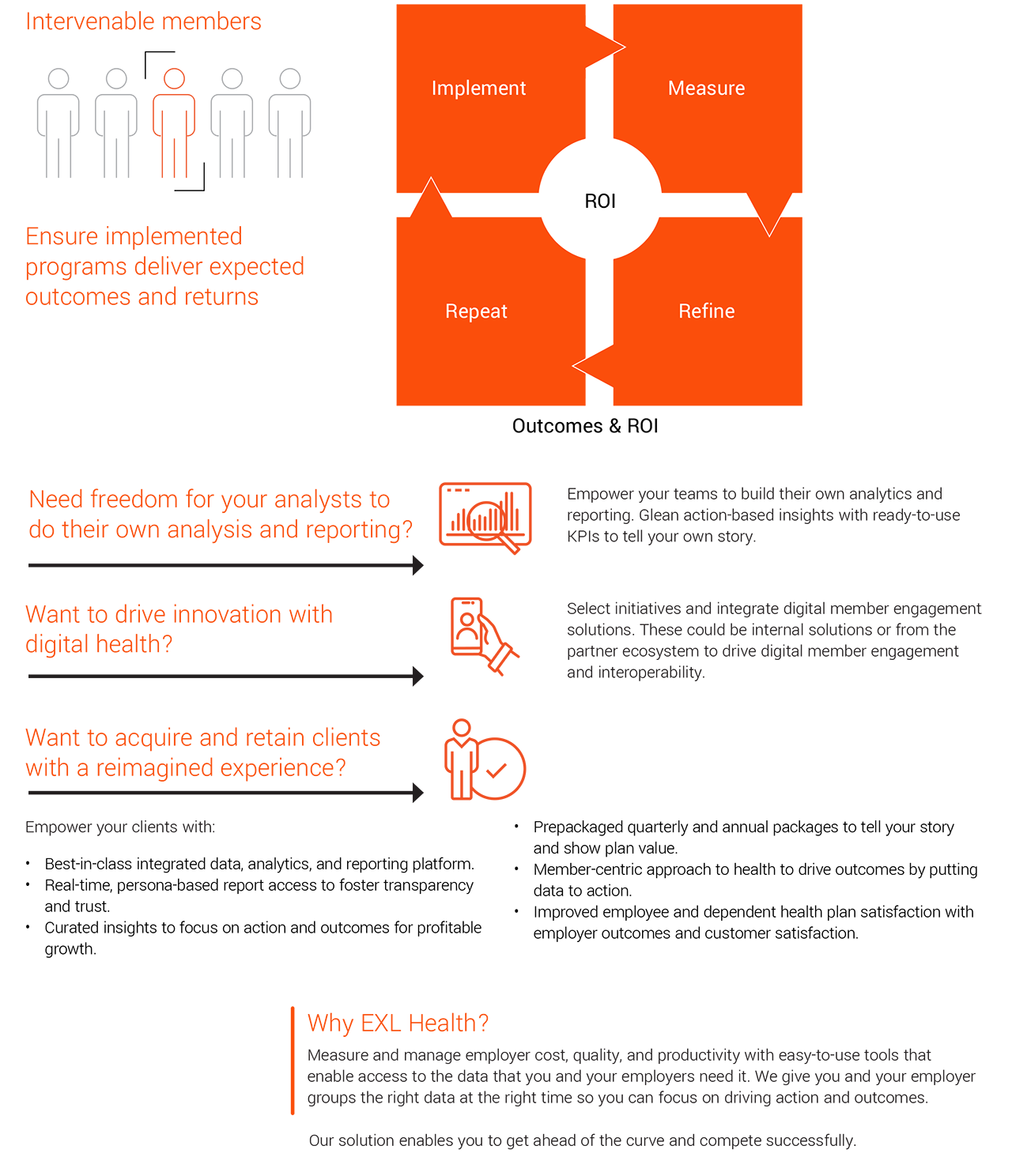 Intervenable members

Ensure implemented programs deliver expected outcomes and returns

Implement

Measure

ROI

Repeat

Refine

Outcomes & ROI

Need freedom for your analysts to do their own analysis and reporting?

Empower your teams to build their own analytics and reporting. Glean action-based insights with ready-to-use KPIs to tell your own story.

Want to drive innovation with digital health?

Select initiatives and integrate digital member engagement solutions. These could be internal solutions or from the partner ecosystem to drive digital member engagement and interoperability.

Want to acquire and retain clients with a reimagined experience?

Empower your clients with:

• Best-in-class integrated data, analytics, and reporting platform.
• Real-time, persona-based report access to foster transparency and trust.
• Curated insights to focus on action and outcomes for profitable growth.

• Prepackaged quarterly and annual packages to tell your story and show plan value.
• Member-centric approach to health to drive outcomes by putting data to action.
• Improved employee and dependent health plan satisfaction with employer outcomes and customer satisfaction.

Why EXL Health?

Measure and manage employer cost, quality, and productivity with easy-to-use tools that enable access to the data that you and your employers need it. We give you and your employer groups the right data at the right time so you can focus on driving action and outcomes.

Our solution enables you to get ahead of the curve and compete successfully.